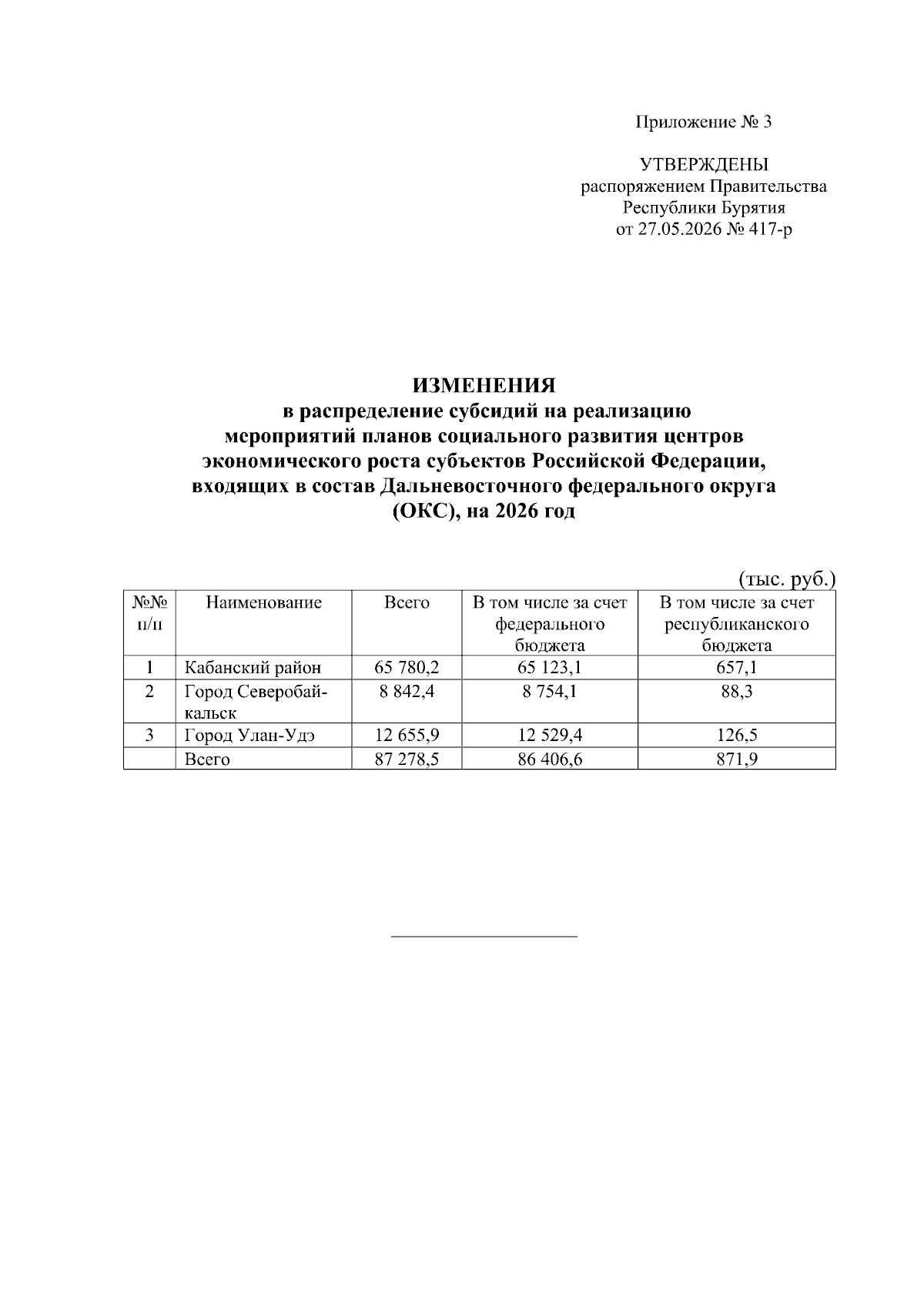 Приложение № 3

УТВЕРЖДЕНЫ
распоряжением Правительства
Республики Бурятия
от 27.05.2026 № 417-р

ИЗМЕНЕНИЯ
в распределение субсидий на реализацию мероприятий планов социального развития центров экономического роста субъектов Российской Федерации, входящих в состав Дальневосточного федерального округа (ОКС), на 2026 год

(тыс. руб.)

| №№ п/п | Наименование | Всего | В том числе за счет федерального бюджета | В том числе за счет республиканского бюджета |
|---|---|---|---|---|
| 1 | Кабанский район | 65 780,2 | 65 123,1 | 657,1 |
| 2 | Город Северобайкальск | 8 842,4 | 8 754,1 | 88,3 |
| 3 | Город Улан-Удэ | 12 655,9 | 12 529,4 | 126,5 |
|  | Всего | 87 278,5 | 86 406,6 | 871,9 |